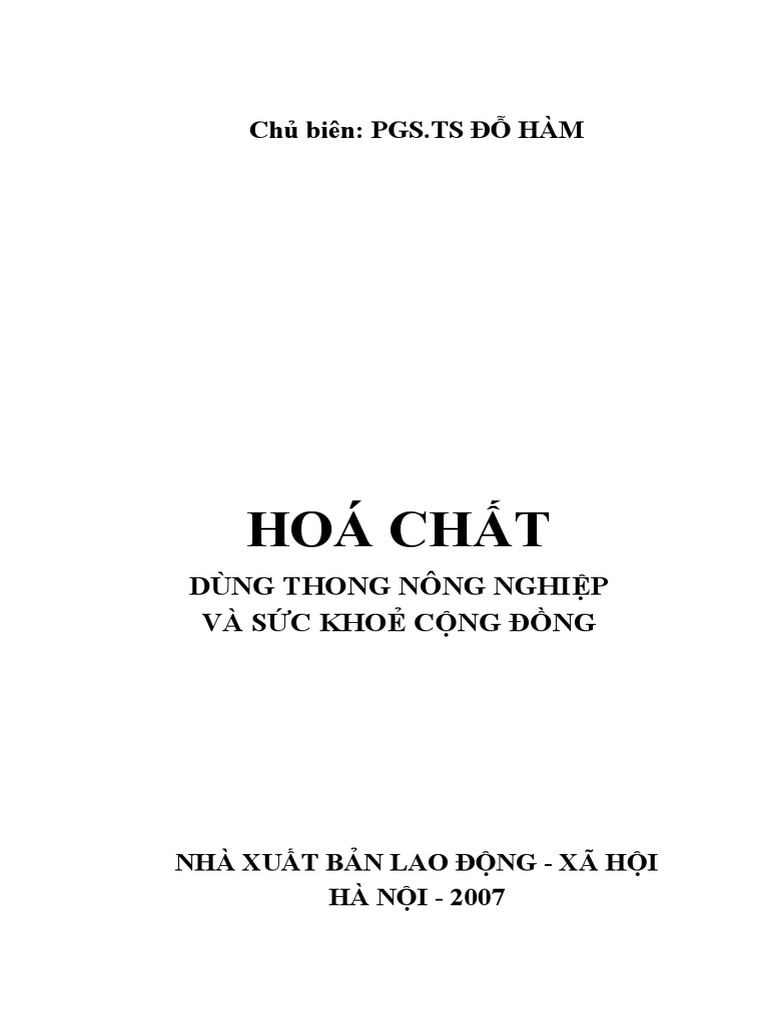 Chủ biên: PGS.TS ĐỖ HÀM

HOÁ CHẤT

DÙNG THONG NÔNG NGHIỆP
VÀ SỨC KHOẺ CỘNG ĐỒNG

NHÀ XUẤT BẢN LAO ĐỘNG - XÃ HỘI
HÀ NỘI - 2007